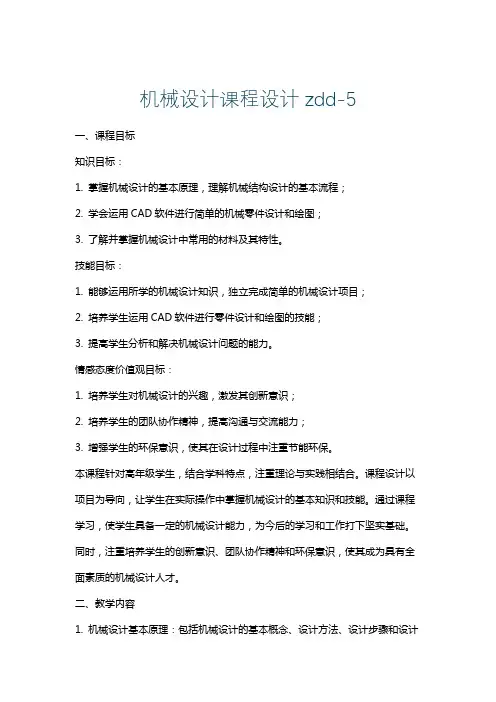 机械设计课程设计 zdd-5

一、课程目标

知识目标：

1. 掌握机械设计的基本原理，理解机械结构设计的基本流程；

2. 学会运用 CAD 软件进行简单的机械零件设计和绘图；

3. 了解并掌握机械设计中常用的材料及其特性。

技能目标：

1. 能够运用所学的机械设计知识，独立完成简单的机械设计项目；

2. 培养学生运用 CAD 软件进行零件设计和绘图的技能；

3. 提高学生分析和解决机械设计问题的能力。

情感态度价值观目标：

1. 培养学生对机械设计的兴趣，激发其创新意识；

2. 培养学生的团队协作精神，提高沟通与交流能力；

3. 增强学生的环保意识，使其在设计过程中注重节能环保。

本课程针对高年级学生，结合学科特点，注重理论与实践相结合。课程设计以项目为导向，让学生在实际操作中掌握机械设计的基本知识和技能。通过课程学习，使学生具备一定的机械设计能力，为今后的学习和工作打下坚实基础。同时，注重培养学生的创新意识、团队协作精神和环保意识，使其成为具有全面素质的机械设计人才。

二、教学内容

1. 机械设计基本原理：包括机械设计的基本概念、设计方法、设计步骤和设计